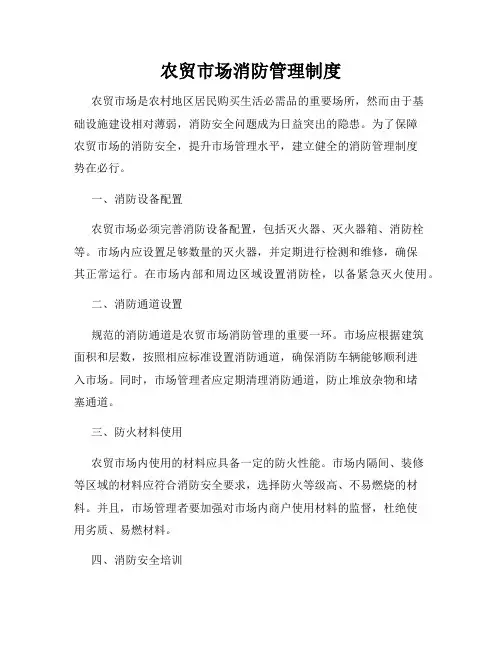 农贸市场消防管理制度

农贸市场是农村地区居民购买生活必需品的重要场所，然而由于基础设施建设相对薄弱，消防安全问题成为日益突出的隐患。为了保障农贸市场的消防安全，提升市场管理水平，建立健全的消防管理制度势在必行。

一、消防设备配置

农贸市场必须完善消防设备配置，包括灭火器、灭火器箱、消防栓等。市场内应设置足够数量的灭火器，并定期进行检测和维修，确保其正常运行。在市场内部和周边区域设置消防栓，以备紧急灭火使用。

二、消防通道设置

规范的消防通道是农贸市场消防管理的重要一环。市场应根据建筑面积和层数，按照相应标准设置消防通道，确保消防车辆能够顺利进入市场。同时，市场管理者应定期清理消防通道，防止堆放杂物和堵塞通道。

三、防火材料使用

农贸市场内使用的材料应具备一定的防火性能。市场内隔间、装修等区域的材料应符合消防安全要求，选择防火等级高、不易燃烧的材料。并且，市场管理者要加强对市场内商户使用材料的监督，杜绝使用劣质、易燃材料。

四、消防安全培训